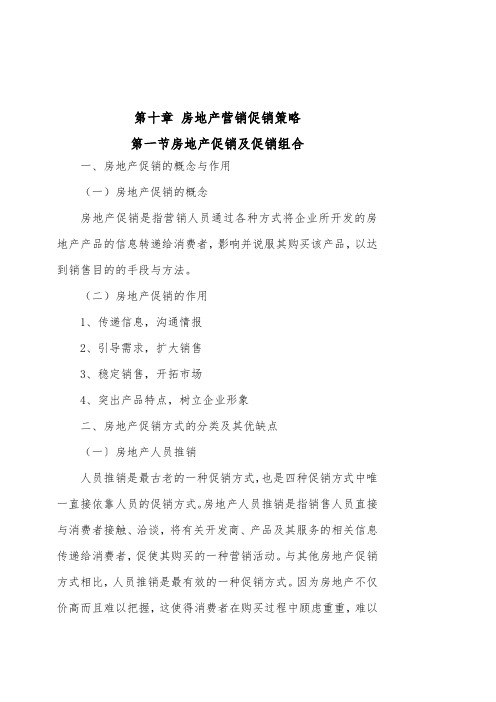 第十章 房地产营销促销策略

第一节房地产促销及促销组合

一、房地产促销的概念与作用

（一）房地产促销的概念

房地产促销是指营销人员通过各种方式将企业所开发的房地产产品的信息转递给消费者，影响并说服其购买该产品，以达到销售目的的手段与方法。

（二）房地产促销的作用

1、传递信息，沟通情报

2、引导需求，扩大销售

3、稳定销售，开拓市场

4、突出产品特点，树立企业形象

二、房地产促销方式的分类及其优缺点

（一）房地产人员推销

人员推销是最古老的一种促销方式，也是四种促销方式中唯一直接依靠人员的促销方式。房地产人员推销是指销售人员直接与消费者接触、洽谈，将有关开发商、产品及其服务的相关信息传递给消费者，促使其购买的一种营销活动。与其他房地产促销方式相比，人员推销是最有效的一种促销方式。因为房地产不仅价高而且难以把握，这使得消费者在购买过程中顾虑重重，难以